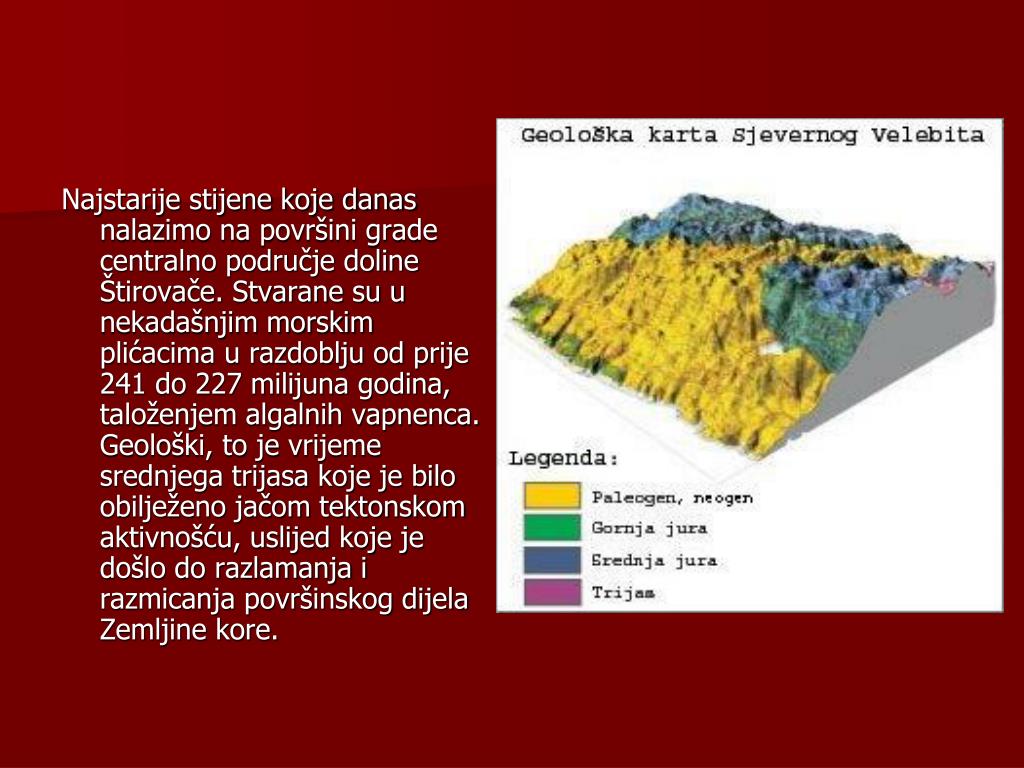 Najstarije stijene koje danas nalazimo na površini grade centralno područje doline Štirovače. Stvarane su u nekadašnjim morskim plićacima u razdoblju od prije 241 do 227 milijuna godina, taloženjem algalnih vapnenca. Geološki, to je vrijeme srednjega trijasa koje je bilo obilježeno jačom tektonskom aktivnošću, uslijed koje je došlo do razlamanja i razmicanja površinskog dijela Zemljine kore.

Geološka karta Sjevernog Velebita

Legenda:
Paleogen, neogen
Gornja jura
Srednja jura
Trijas